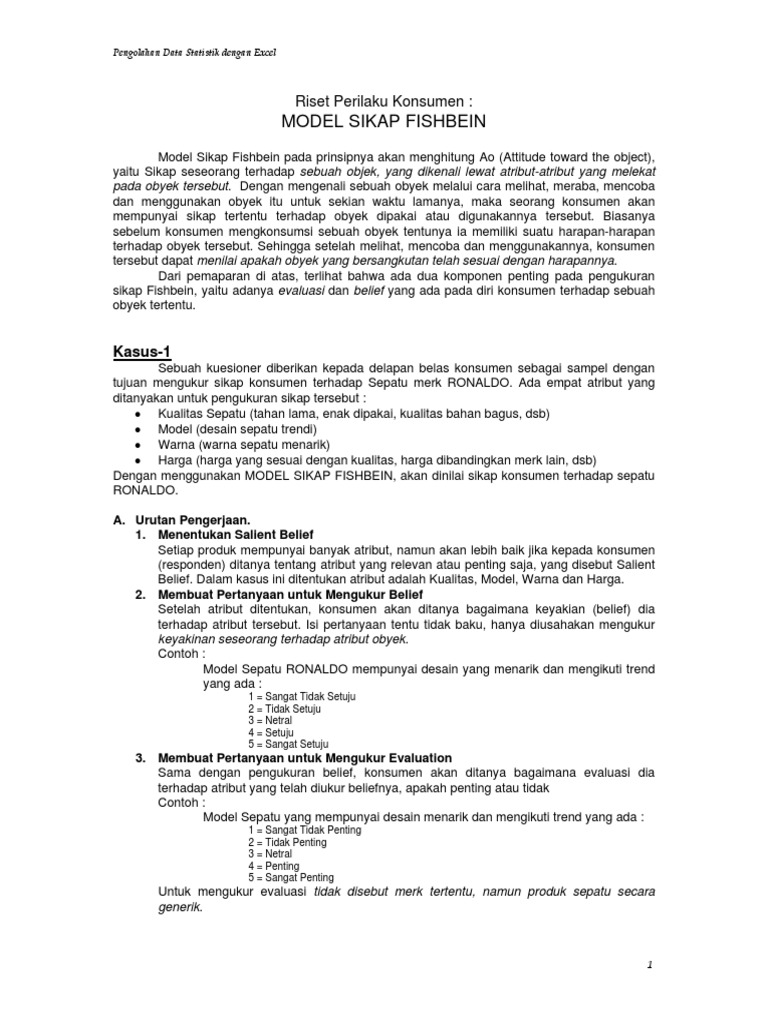 Pengolahan Data Statistik dengan Excel

Riset Perilaku Konsumen :
MODEL SIKAP FISHBEIN

Model Sikap Fishbein pada prinsipnya akan menghitung Ao (Attitude toward the object), yaitu Sikap seseorang terhadap sebuah objek, yang dikenali lewat atribut-atribut yang melekat pada obyek tersebut. Dengan mengenali sebuah obyek melalui cara melihat, meraba, mencoba dan menggunakan obyek itu untuk sekian waktu lamanya, maka seorang konsumen akan mempunyai sikap tertentu terhadap obyek dipakai atau digunakannya tersebut. Biasanya sebelum konsumen mengkonsumsi sebuah obyek tentunya ia memiliki suatu harapan-harapan terhadap obyek tersebut. Sehingga setelah melihat, mencoba dan menggunakannya, konsumen tersebut dapat menilai apakah obyek yang bersangkutan telah sesuai dengan harapannya.

Dari pemaparan di atas, terlihat bahwa ada dua komponen penting pada pengukuran sikap Fishbein, yaitu adanya evaluasi dan belief yang ada pada diri konsumen terhadap sebuah obyek tertentu.

Kasus-1

Sebuah kuesioner diberikan kepada delapan belas konsumen sebagai sampel dengan tujuan mengukur sikap konsumen terhadap Sepatu merk RONALDO. Ada empat atribut yang ditanyakan untuk pengukuran sikap tersebut :
• Kualitas Sepatu (tahan lama, enak dipakai, kualitas bahan bagus, dsb)
• Model (desain sepatu trendi)
• Warna (warna sepatu menarik)
• Harga (harga yang sesuai dengan kualitas, harga dibandingkan merk lain, dsb)
Dengan menggunakan MODEL SIKAP FISHBEIN, akan dinilai sikap konsumen terhadap sepatu RONALDO.

A. Urutan Pengerjaan.
1. Menentukan Salient Belief
Setiap produk mempunyai banyak atribut, namun akan lebih baik jika kepada konsumen (responden) ditanya tentang atribut yang relevan atau penting saja, yang disebut Salient Belief. Dalam kasus ini ditentukan atribut adalah Kualitas, Model, Warna dan Harga.
2. Membuat Pertanyaan untuk Mengukur Belief
Setelah atribut ditentukan, konsumen akan ditanya bagaimana keyakian (belief) dia terhadap atribut tersebut. Isi pertanyaan tentu tidak baku, hanya diusahakan mengukur keyakinan seseorang terhadap atribut obyek.
Contoh :
Model Sepatu RONALDO mempunyai desain yang menarik dan mengikuti trend yang ada :
1 = Sangat Tidak Setuju
2 = Tidak Setuju
3 = Netral
4 = Setuju
5 = Sangat Setuju
3. Membuat Pertanyaan untuk Mengukur Evaluation
Sama dengan pengukuran belief, konsumen akan ditanya bagaimana evaluasi dia terhadap atribut yang telah diukur beliefnya, apakah penting atau tidak
Contoh :
Model Sepatu yang mempunyai desain menarik dan mengikuti trend yang ada :
1 = Sangat Tidak Penting
2 = Tidak Penting
3 = Netral
4 = Penting
5 = Sangat Penting
Untuk mengukur evaluasi tidak disebut merk tertentu, namun produk sepatu secara generik.

1